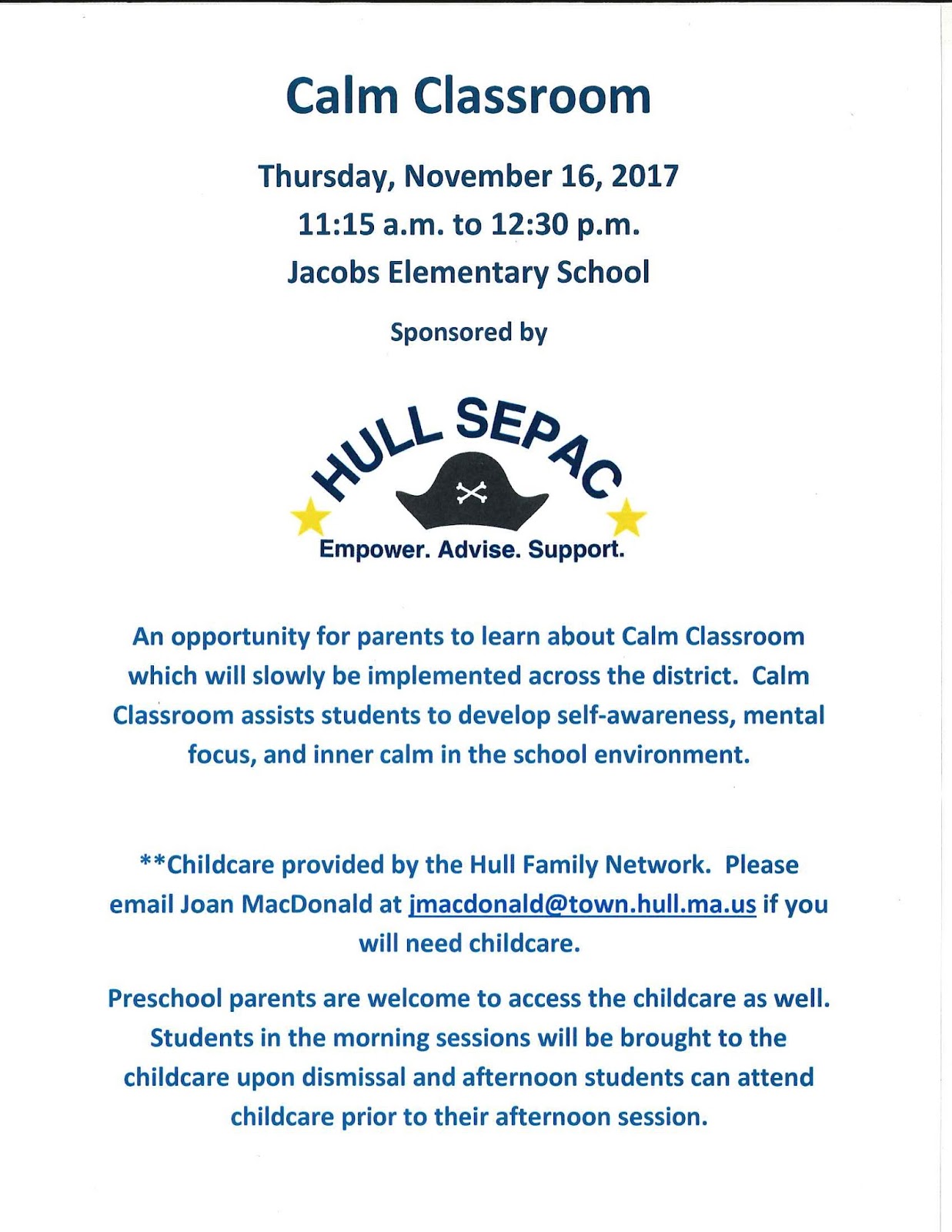 Calm Classroom

Thursday, November 16, 2017
11:15 a.m. to 12:30 p.m.
Jacobs Elementary School

Sponsored by

HULL SEPAC

Empower. Advise. Support.

An opportunity for parents to learn about Calm Classroom which will slowly be implemented across the district. Calm Classroom assists students to develop self-awareness, mental focus, and inner calm in the school environment.

**Childcare provided by the Hull Family Network. Please email Joan MacDonald at jmacdonald@town.hull.ma.us if you will need childcare.

Preschool parents are welcome to access the childcare as well. Students in the morning sessions will be brought to the childcare upon dismissal and afternoon students can attend childcare prior to their afternoon session.